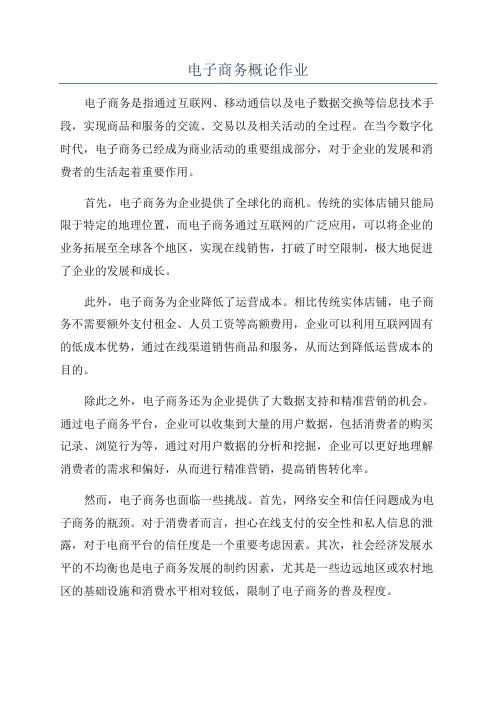 电子商务概论作业

电子商务是指通过互联网、移动通信以及电子数据交换等信息技术手段，实现商品和服务的交流、交易以及相关活动的全过程。在当今数字化时代，电子商务已经成为商业活动的重要组成部分，对于企业的发展和消费者的生活起着重要作用。

首先，电子商务为企业提供了全球化的商机。传统的实体店铺只能局限于特定的地理位置，而电子商务通过互联网的广泛应用，可以将企业的业务拓展至全球各个地区，实现在线销售，打破了时空限制，极大地促进了企业的发展和成长。

此外，电子商务为企业降低了运营成本。相比传统实体店铺，电子商务不需要额外支付租金、人员工资等高额费用，企业可以利用互联网固有的低成本优势，通过在线渠道销售商品和服务，从而达到降低运营成本的目的。

除此之外，电子商务还为企业提供了大数据支持和精准营销的机会。通过电子商务平台，企业可以收集到大量的用户数据，包括消费者的购买记录、浏览行为等，通过对用户数据的分析和挖掘，企业可以更好地理解消费者的需求和偏好，从而进行精准营销，提高销售转化率。

然而，电子商务也面临一些挑战。首先，网络安全和信任问题成为电子商务的瓶颈。对于消费者而言，担心在线支付的安全性和私人信息的泄露，对于电商平台的信任度是一个重要考虑因素。其次，社会经济发展水平的不均衡也是电子商务发展的制约因素，尤其是一些边远地区或农村地区的基础设施和消费水平相对较低，限制了电子商务的普及程度。